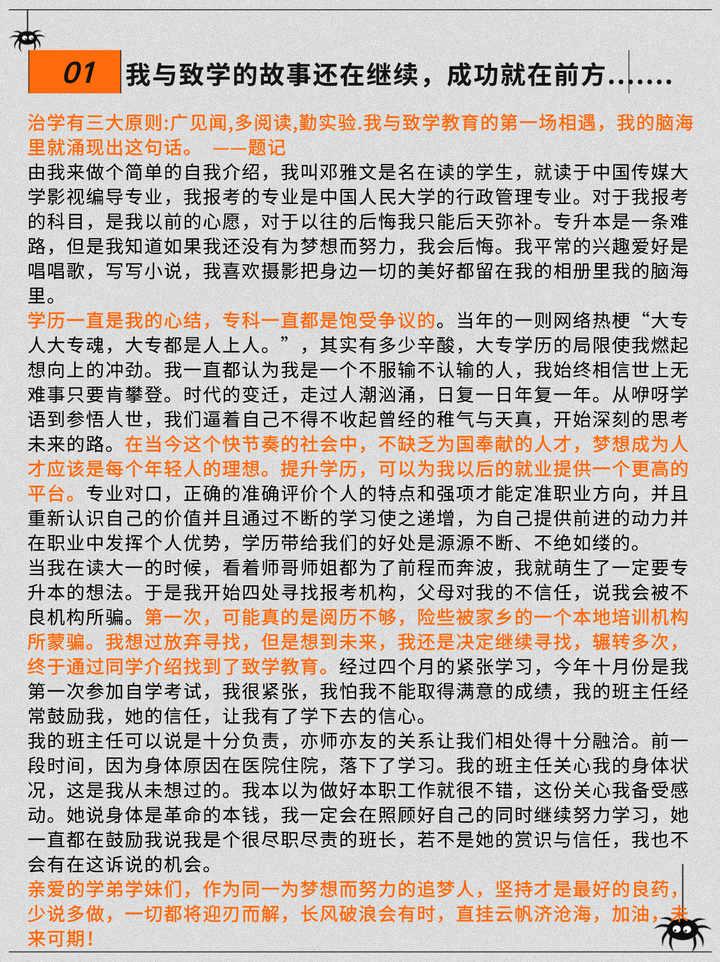 01 我与致学的故事还在继续，成功就在前方.......

治学有三大原则:广见闻,多阅读,勤实验.我与致学教育的第一场相遇，我的脑海里就涌现出这句话。 ——题记

由我来做个简单的自我介绍，我叫邓雅文是名在读的学生，就读于中国传媒大学影视编导专业，我报考的专业是中国人民大学的行政管理专业。对于我报考的科目，是我以前的心愿，对于以往的后悔我只能后天弥补。专升本是一条难路，但是我知道如果我还没有为梦想而努力，我会后悔。我平常的兴趣爱好是唱唱歌，写写小说，我喜欢摄影把身边一切的美好都留在我的相册里我的脑海里。

学历一直是我的心结，专科一直都是饱受争议的。当年的一则网络热梗“大专人大专魂，大专都是人上人。”，其实有多少辛酸，大专学历的局限使我燃起想向上的冲劲。我一直都认为我是一个不服输不认输的人，我始终相信世上无难事只要肯攀登。时代的变迁，走过人潮汹涌，日复一日年复一年。从咿呀学语到参悟人世，我们逼着自己不得不收起曾经的稚气与天真，开始深刻的思考未来的路。在当今这个快节奏的社会中，不缺乏为国奉献的人才，梦想成为人才应该是每个年轻人的理想。提升学历，可以为我以后的就业提供一个更高的平台。专业对口，正确的准确评价个人的特点和强项才能定准职业方向，并且重新认识自己的价值并且通过不断的学习使之递增，为自己提供前进的动力并在职业中发挥个人优势，学历带给我们的好处是源源不断、不绝如缕的。

当我在读大一的时候，看着师哥师姐都为了前程而奔波，我就萌生了一定要专升本的想法。于是我开始四处寻找报考机构，父母对我的不信任，说我会被不良机构所骗。第一次，可能真的是阅历不够，险些被家乡的一个本地培训机构所蒙骗。我想过放弃寻找，但是想到未来，我还是决定继续寻找，辗转多次，终于通过同学介绍找到了致学教育。经过四个月的紧张学习，今年十月份是我第一次参加自学考试，我很紧张，我怕我不能取得满意的成绩，我的班主任经常鼓励我，她的信任，让我有了学下去的信心。

我的班主任可以说是十分负责，亦师亦友的关系让我们相处得十分融洽。前一段时间，因为身体原因在医院住院，落下了学习。我的班主任关心我的身体状况，这是我从未想过的。我本以为做好本职工作就很不错，这份关心我备受感动。她说身体是革命的本钱，我一定会在照顾好自己的同时继续努力学习，她一直都在鼓励我说我是个很尽职尽责的班长，若不是她的赏识与信任，我也不会有在这诉说的机会。

亲爱的学弟学妹们，作为同一为梦想而努力的追梦人，坚持才是最好的良药，少说多做，一切都将迎刃而解，长风破浪会有时，直挂云帆济沧海，加油，未来可期！